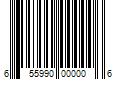 6 55990 00000 6